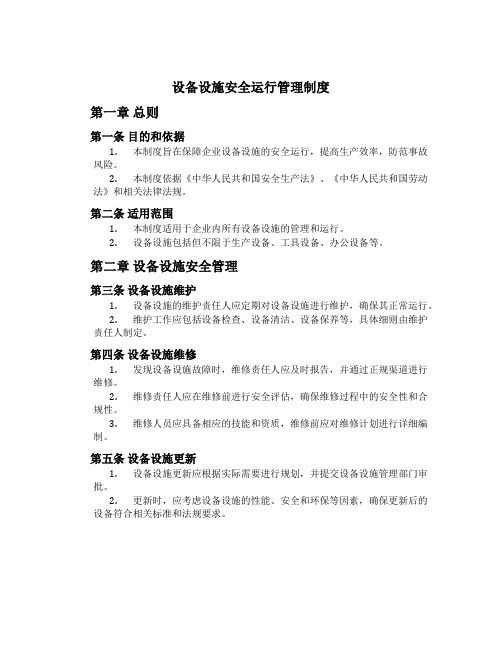 设备设施安全运行管理制度

第一章 总则

第一条 目的和依据

1. 本制度旨在保障企业设备设施的安全运行，提高生产效率，防范事故风险。

2. 本制度依据《中华人民共和国安全生产法》、《中华人民共和国劳动法》和相关法律法规。

第二条 适用范围

1. 本制度适用于企业内所有设备设施的管理和运行。

2. 设备设施包括但不限于生产设备、工具设备、办公设备等。

第二章 设备设施安全管理

第三条 设备设施维护

1. 设备设施的维护责任人应定期对设备设施进行维护，确保其正常运行。

2. 维护工作应包括设备检查、设备清洁、设备保养等，具体细则由维护责任人制定。

第四条 设备设施维修

1. 发现设备设施故障时，维修责任人应及时报告，并通过正规渠道进行维修。

2. 维修责任人应在维修前进行安全评估，确保维修过程中的安全性和合规性。

3. 维修人员应具备相应的技能和资质，维修前应对维修计划进行详细编制。

第五条 设备设施更新

1. 设备设施更新应根据实际需要进行规划，并提交设备设施管理部门审批。

2. 更新时，应考虑设备设施的性能、安全和环保等因素，确保更新后的设备符合相关标准和法规要求。